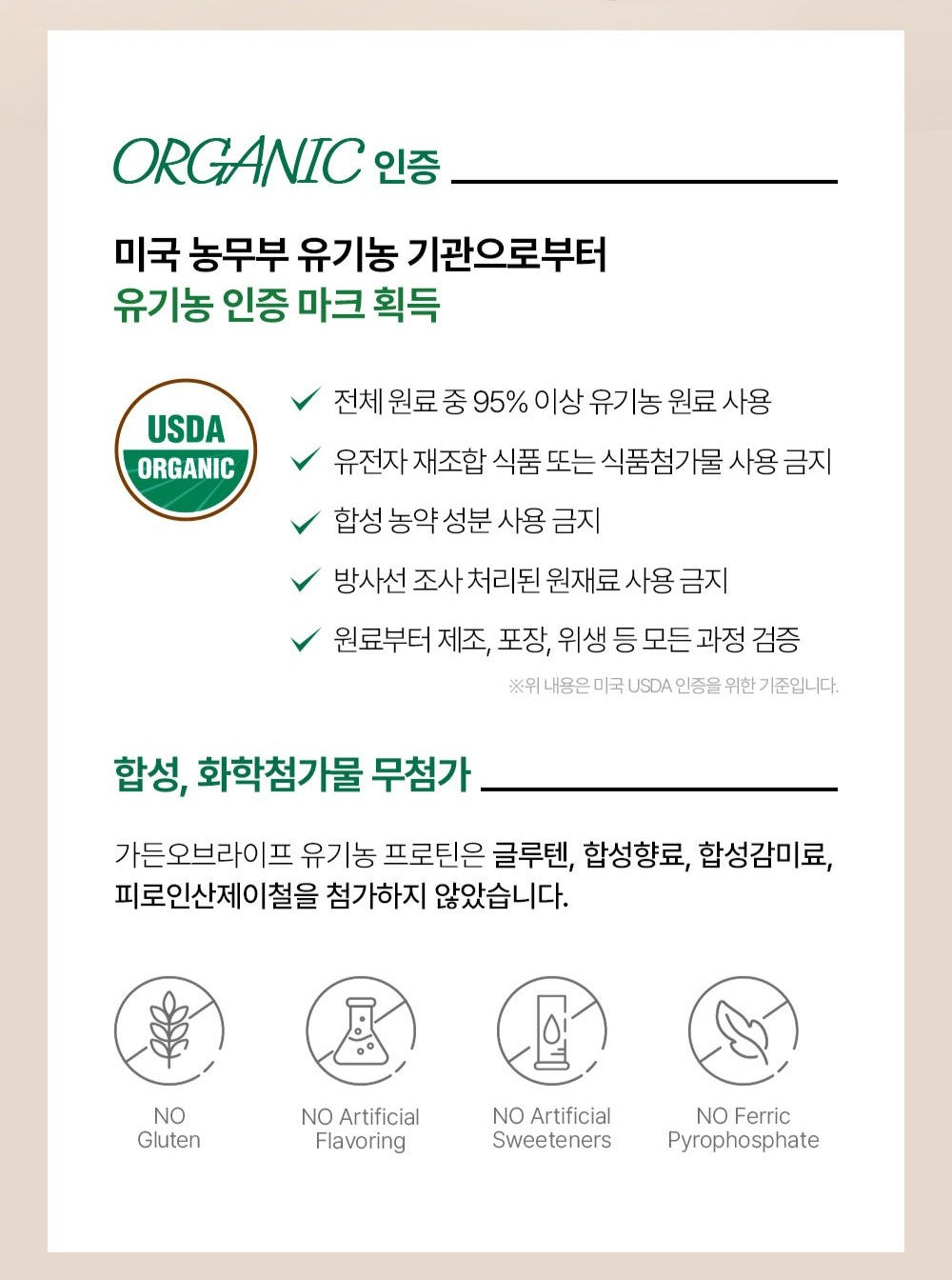 ORGANIC 인증

미국 농무부 유기농 기관으로부터
유기농 인증 마크 획득

USDA
ORGANIC

✓ 전체 원료 중 95% 이상 유기농 원료 사용
✓ 유전자 재조합 식품 또는 식품첨가물 사용 금지
✓ 합성 농약 성분 사용 금지
✓ 방사선 조사 처리된 원재료 사용 금지
✓ 원료부터 제조, 포장, 위생 등 모든 과정 검증

※위 내용은 미국 USDA 인증을 위한 기준입니다.

합성, 화학첨가물 무첨가

가든오브라이프 유기농 프로틴은 글루텐, 합성향료, 합성감미료, 피로인산제이철을 첨가하지 않았습니다.

NO
Gluten

NO Artificial
Flavoring

NO Artificial
Sweeteners

NO Ferric
Pyrophosphate